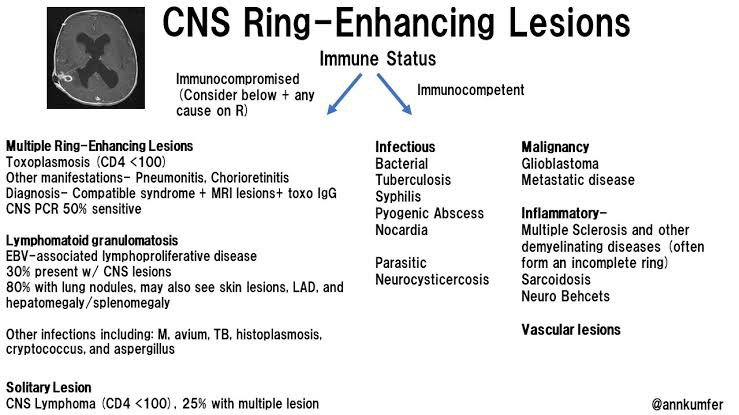 CNS Ring-Enhancing Lesions

Immune Status

Immunocompromised (Consider below + any cause on R)

Immunocompetent

Multiple Ring-Enhancing Lesions
Toxoplasmosis (CD4 <100)
Other manifestations- Pneumonitis, Chorioretinitis
Diagnosis- Compatible syndrome + MRI lesions+ toxo IgG
CNS PCR 50% sensitive

Lymphomatoid granulomatosis
EBV-associated lymphoproliferative disease
30% present w/ CNS lesions
80% with lung nodules, may also see skin lesions, LAD, and hepatomegaly/splenomegaly

Other infections including: M. avium, TB, histoplasmosis, cryptococcus, and aspergillus

Solitary Lesion
CNS Lymphoma (CD4 <100), 25% with multiple lesion

Infectious
Bacterial
Tuberculosis
Syphilis
Pyogenic Abscess
Nocardia

Parasitic
Neurocysticercosis

Malignancy
Glioblastoma
Metastatic disease

Inflammatory-
Multiple Sclerosis and other demyelinating diseases (often form an incomplete ring)
Sarcoidosis
Neuro Behcets

Vascular lesions

@annkumfer